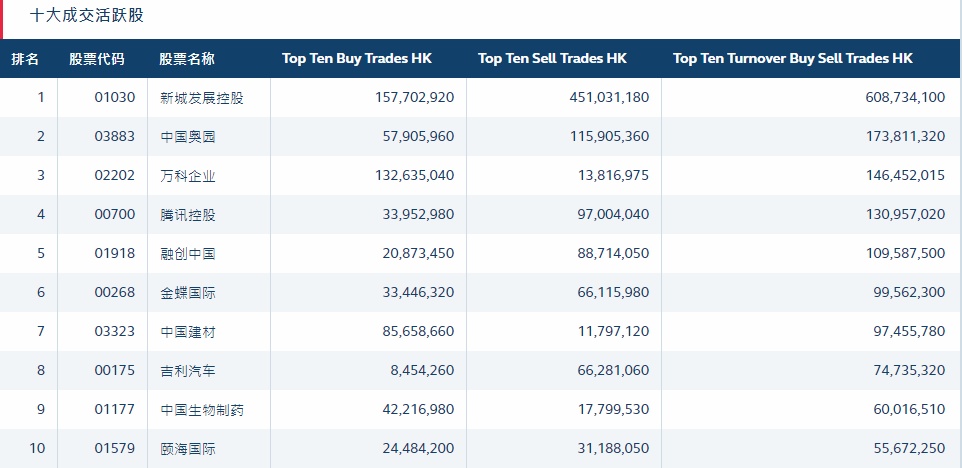 十大成交活跃股

| 排名 | 股票代码 | 股票名称 | Top Ten Buy Trades HK | Top Ten Sell Trades HK | Top Ten Turnover Buy Sell Trades HK |
|---|---|---|---|---|---|
| 1 | 01030 | 新城发展控股 | 157,702,920 | 451,031,180 | 608,734,100 |
| 2 | 03883 | 中国奥园 | 57,905,960 | 115,905,360 | 173,811,320 |
| 3 | 02202 | 万科企业 | 132,635,040 | 13,816,975 | 146,452,015 |
| 4 | 00700 | 腾讯控股 | 33,952,980 | 97,004,040 | 130,957,020 |
| 5 | 01918 | 融创中国 | 20,873,450 | 88,714,050 | 109,587,500 |
| 6 | 00268 | 金蝶国际 | 33,446,320 | 66,115,980 | 99,562,300 |
| 7 | 03323 | 中国建材 | 85,658,660 | 11,797,120 | 97,455,780 |
| 8 | 00175 | 吉利汽车 | 8,454,260 | 66,281,060 | 74,735,320 |
| 9 | 01177 | 中国生物制药 | 42,216,980 | 17,799,530 | 60,016,510 |
| 10 | 01579 | 颐海国际 | 24,484,200 | 31,188,050 | 55,672,250 |